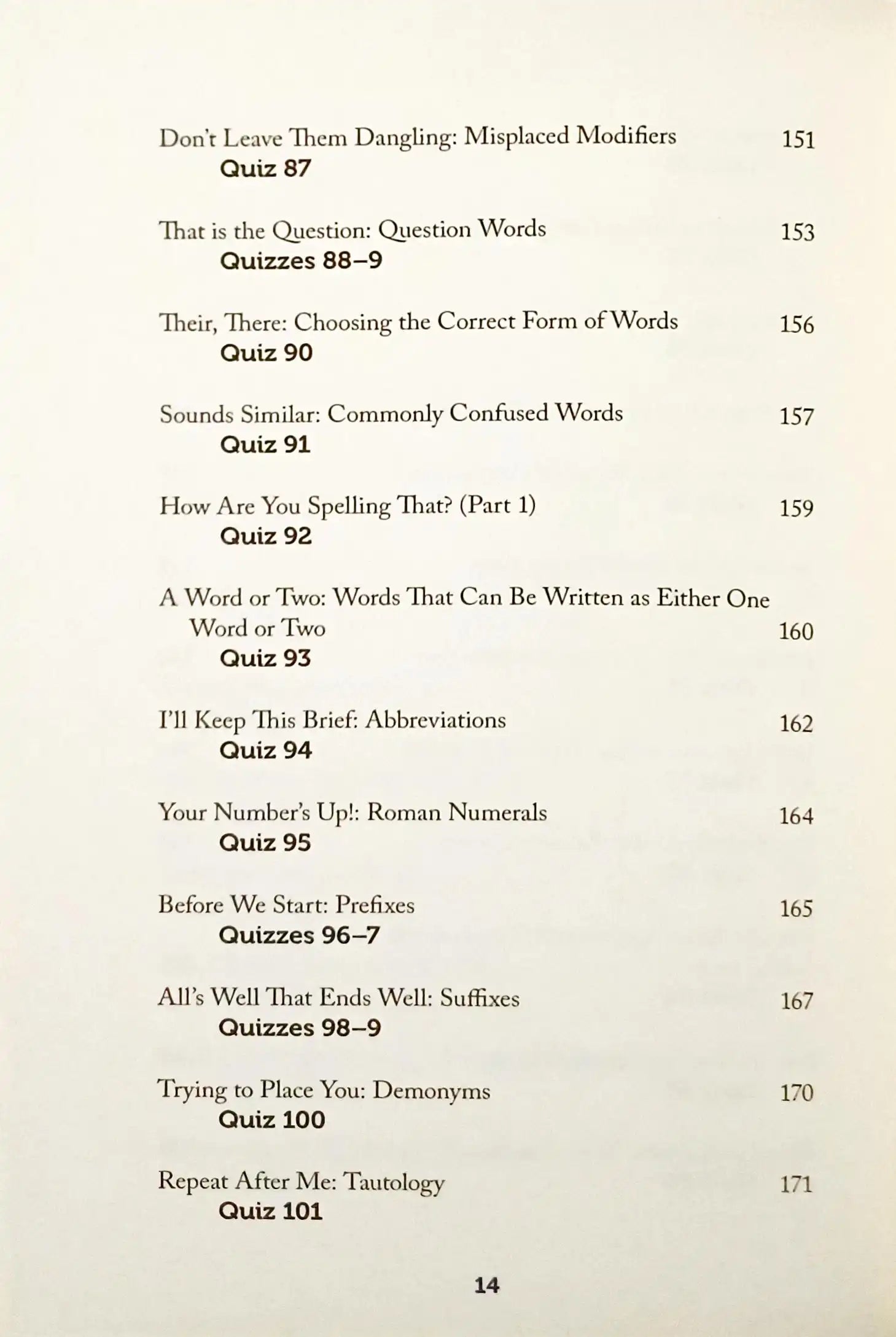 Don't Leave Them Dangling: Misplaced Modifiers 151
Quiz 87

That is the Question: Question Words 153
Quizzes 88–9

Their, There: Choosing the Correct Form of Words 156
Quiz 90

Sounds Similar: Commonly Confused Words 157
Quiz 91

How Are You Spelling That? (Part 1) 159
Quiz 92

A Word or Two: Words That Can Be Written as Either One Word or Two 160
Quiz 93

I'll Keep This Brief: Abbreviations 162
Quiz 94

Your Number's Up!: Roman Numerals 164
Quiz 95

Before We Start: Prefixes 165
Quizzes 96–7

All's Well That Ends Well: Suffixes 167
Quizzes 98–9

Trying to Place You: Demonyms 170
Quiz 100

Repeat After Me: Tautology 171
Quiz 101

14